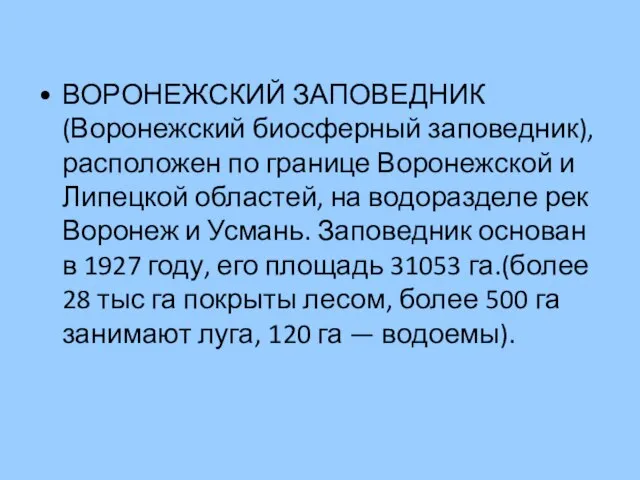 • ВОРОНЕЖСКИЙ ЗАПОВЕДНИК (Воронежский биосферный заповедник), расположен по границе Воронежской и Липецкой областей, на водоразделе рек Воронеж и Усмань. Заповедник основан в 1927 году, его площадь 31053 га.(более 28 тыс га покрыты лесом, более 500 га занимают луга, 120 га — водоемы).